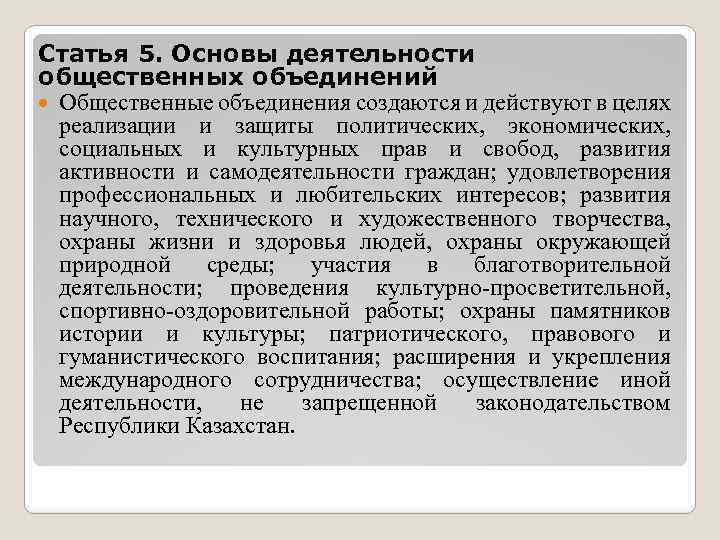 Статья 5. Основы деятельности общественных объединений

Общественные объединения создаются и действуют в целях реализации и защиты политических, экономических, социальных и культурных прав и свобод, развития активности и самодеятельности граждан; удовлетворения профессиональных и любительских интересов; развития научного, технического и художественного творчества, охраны жизни и здоровья людей, охраны окружающей природной среды; участия в благотворительной деятельности; проведения культурно-просветительной, спортивно-оздоровительной работы; охраны памятников истории и культуры; патриотического, правового и гуманистического воспитания; расширения и укрепления международного сотрудничества; осуществление иной деятельности, не запрещенной законодательством Республики Казахстан.